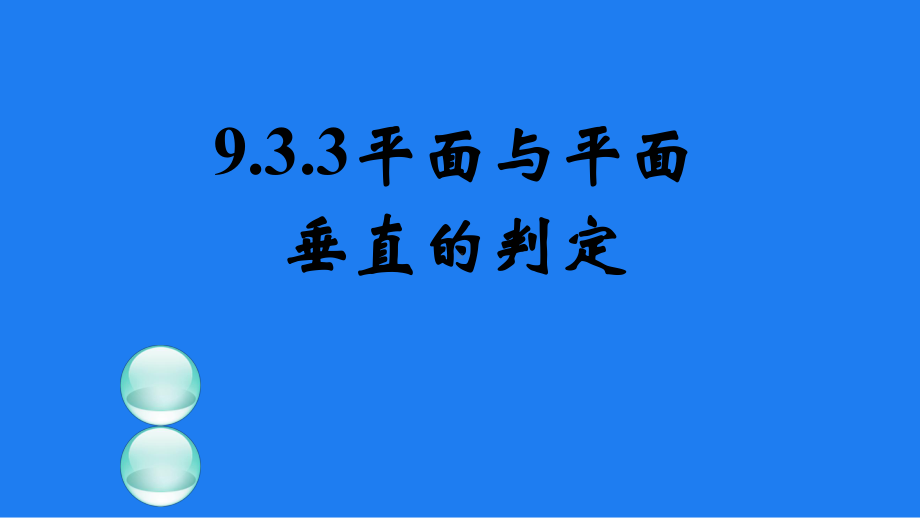 9.3.3平面与平面垂直的判定